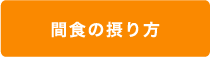 間食の摂り方